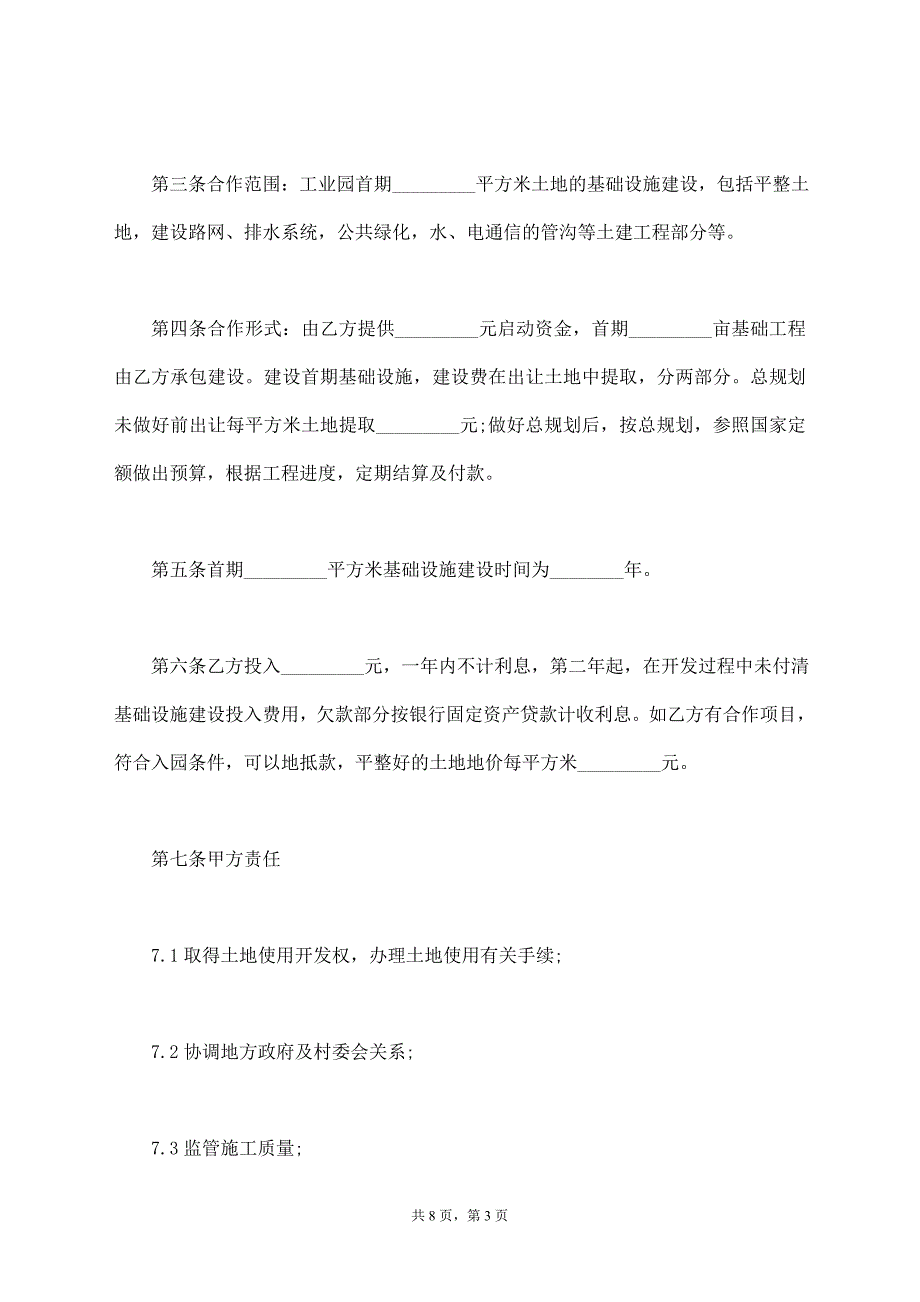 第三条合作范围：工业园首期_________平方米土地的基础设施建设，包括平整土地，建设路网、排水系统，公共绿化，水、电通信的管沟等土建工程部分等。

第四条合作形式：由乙方提供_________元启动资金，首期_________亩基础工程由乙方承包建设。建设首期基础设施，建设费在出让土地中提取，分两部分。总规划未做好前出让每平方米土地提取_________元;做好总规划后，按总规划，参照国家定额做出预算，根据工程进度，定期结算及付款。

第五条首期_________平方米基础设施建设时间为________年。

第六条乙方投入_________元，一年内不计利息，第二年起，在开发过程中未付清基础设施建设投入费用，欠款部分按银行固定资产贷款计收利息。如乙方有合作项目，符合入园条件，可以地抵款，平整好的土地地价每平方米_________元。

第七条甲方责任

7.1 取得土地使用开发权，办理土地使用有关手续;

7.2 协调地方政府及村委会关系;

7.3 监管施工质量;

共 8 页，第 3 页